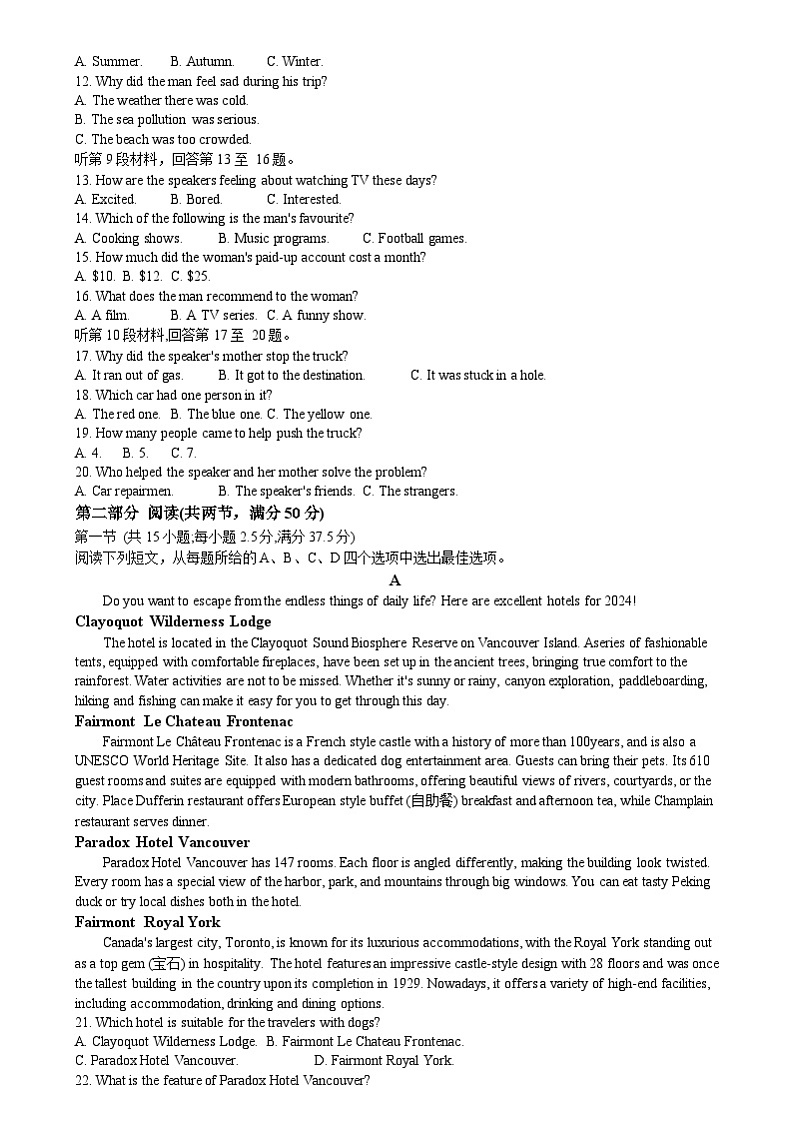 A. Summer.　　B. Autumn.　　C. Winter.
12. Why did the man feel sad during his trip?
A. The weather there was cold.
B. The sea pollution was serious.
C. The beach was too crowded.
听第 9 段材料，回答第 13 至 16 题。
13. How are the speakers feeling about watching TV these days?
A. Excited.　　B. Bored.　　C. Interested.
14. Which of the following is the man's favourite?
A. Cooking shows.　　B. Music programs.　　C. Football games.
15. How much did the woman's paid-up account cost a month?
A. $10.　B. $12.　C. $25.
16. What does the man recommend to the woman?
A. A film.　　B. A TV series.　C. A funny show.
听第 10 段材料,回答第 17 至 20 题。
17. Why did the speaker's mother stop the truck?
A. It ran out of gas.　　B. It got to the destination.　　C. It was stuck in a hole.
18. Which car had one person in it?
A. The red one.　B. The blue one.　C. The yellow one.
19. How many people came to help push the truck?
A. 4.　B. 5.　C. 7.
20. Who helped the speaker and her mother solve the problem?
A. Car repairmen.　　B. The speaker's friends.　C. The strangers.
第二部分 阅读(共两节，满分 50 分)
第一节 (共 15 小题;每小题 2.5 分,满分 37.5 分)
阅读下列短文，从每题所给的 A、B、C、D 四个选项中选出最佳选项。
A
Do you want to escape from the endless things of daily life? Here are excellent hotels for 2024!
Clayoquot Wilderness Lodge
The hotel is located in the Clayoquot Sound Biosphere Reserve on Vancouver Island. Aseries of fashionable tents, equipped with comfortable fireplaces, have been set up in the ancient trees, bringing true comfort to the rainforest. Water activities are not to be missed. Whether it's sunny or rainy, canyon exploration, paddleboarding, hiking and fishing can make it easy for you to get through this day.
Fairmont Le Chateau Frontenac
Fairmont Le Château Frontenac is a French style castle with a history of more than 100years, and is also a UNESCO World Heritage Site. It also has a dedicated dog entertainment area. Guests can bring their pets. Its 610 guest rooms and suites are equipped with modern bathrooms, offering beautiful views of rivers, courtyards, or the city. Place Dufferin restaurant offers European style buffet (自助餐) breakfast and afternoon tea, while Champlain restaurant serves dinner.
Paradox Hotel Vancouver
Paradox Hotel Vancouver has 147 rooms. Each floor is angled differently, making the building look twisted. Every room has a special view of the harbor, park, and mountains through big windows. You can eat tasty Peking duck or try local dishes both in the hotel.
Fairmont Royal York
Canada's largest city, Toronto, is known for its luxurious accommodations, with the Royal York standing out as a top gem (宝石) in hospitality. The hotel features an impressive castle-style design with 28 floors and was once the tallest building in the country upon its completion in 1929. Nowadays, it offers a variety of high-end facilities, including accommodation, drinking and dining options.
21. Which hotel is suitable for the travelers with dogs?
A. Clayoquot Wilderness Lodge.　B. Fairmont Le Chateau Frontenac.
C. Paradox Hotel Vancouver.　　D. Fairmont Royal York.
22. What is the feature of Paradox Hotel Vancouver?